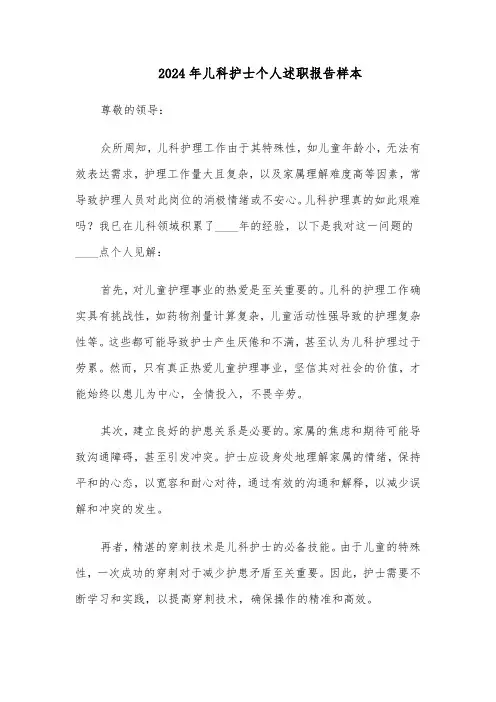 2024年儿科护士个人述职报告样本

尊敬的领导：

众所周知，儿科护理工作由于其特殊性，如儿童年龄小，无法有效表达需求，护理工作量大且复杂，以及家属理解难度高等因素，常导致护理人员对此岗位的消极情绪或不安心。儿科护理真的如此艰难吗？我已在儿科领域积累了____年的经验，以下是我对这一问题的____点个人见解：

首先，对儿童护理事业的热爱是至关重要的。儿科的护理工作确实具有挑战性，如药物剂量计算复杂，儿童活动性强导致的护理复杂性等。这些都可能导致护士产生厌倦和不满，甚至认为儿科护理过于劳累。然而，只有真正热爱儿童护理事业，坚信其对社会的价值，才能始终以患儿为中心，全情投入，不畏辛劳。

其次，建立良好的护患关系是必要的。家属的焦虑和期待可能导致沟通障碍，甚至引发冲突。护士应设身处地理解家属的情绪，保持平和的心态，以宽容和耐心对待，通过有效的沟通和解释，以减少误解和冲突的发生。

再者，精湛的穿刺技术是儿科护士的必备技能。由于儿童的特殊性，一次成功的穿刺对于减少护患矛盾至关重要。因此，护士需要不断学习和实践，以提高穿刺技术，确保操作的精准和高效。